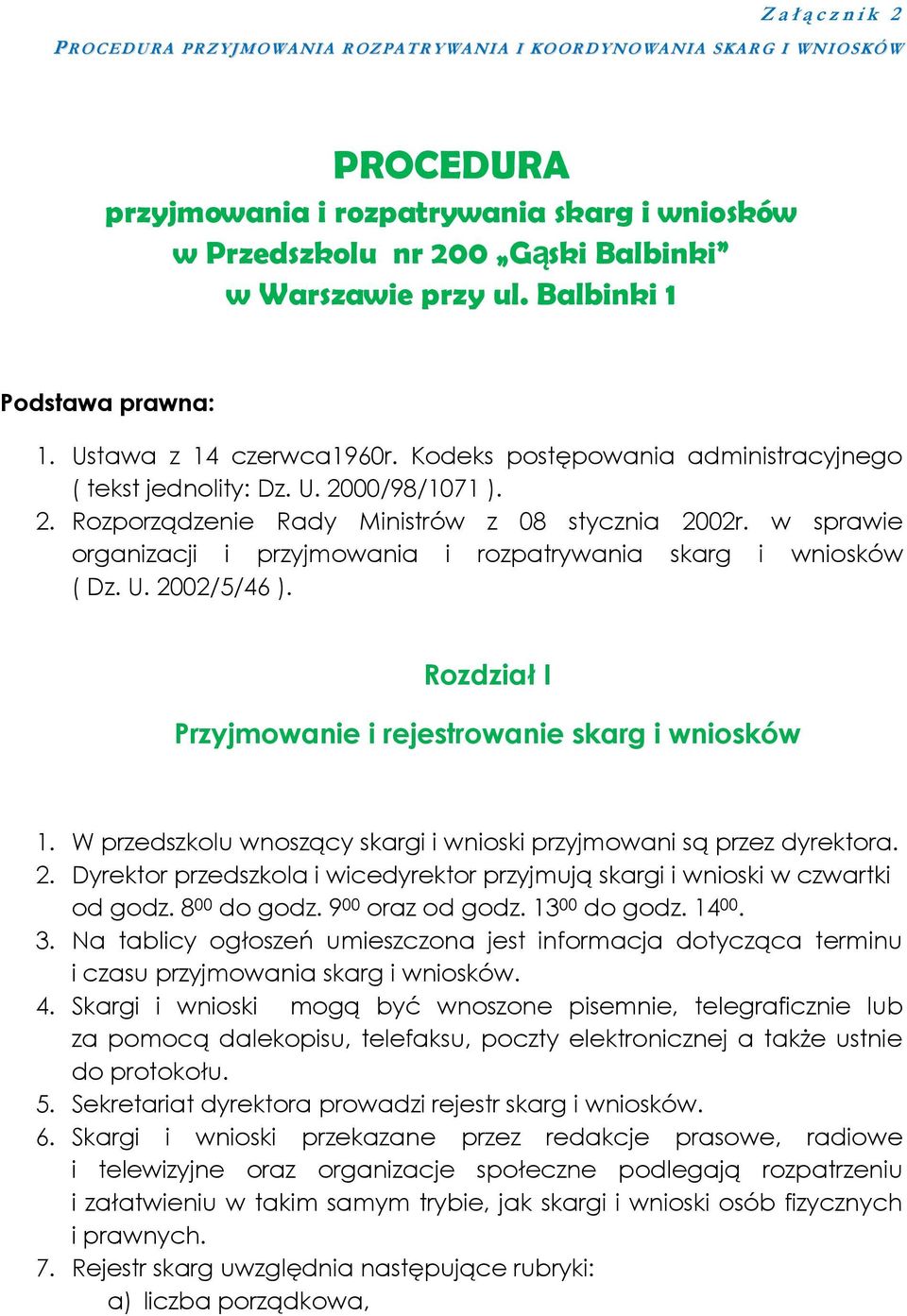 Załącznik 2
PROCEDURA PRZYJMOWANIA ROZPATRYWANIA I KOORDYNOWANIA SKARG I WNIOSKÓW

PROCEDURA
przyjmowania i rozpatrywania skarg i wniosków
w Przedszkolu nr 200 „Gąski Balbinki”
w Warszawie przy ul. Balbinki 1

Podstawa prawna:

1. Ustawa z 14 czerwca1960r. Kodeks postępowania administracyjnego ( tekst jednolity: Dz. U. 2000/98/1071 ).
2. Rozporządzenie Rady Ministrów z 08 stycznia 2002r. w sprawie organizacji i przyjmowania i rozpatrywania skarg i wniosków ( Dz. U. 2002/5/46 ).

Rozdział I

Przyjmowanie i rejestrowanie skarg i wniosków

1. W przedszkolu wnoszący skargi i wnioski przyjmowani są przez dyrektora.
2. Dyrektor przedszkola i wicedyrektor przyjmują skargi i wnioski w czwartki od godz. $8^{00}$ do godz. $9^{00}$ oraz od godz. $13^{00}$ do godz. $14^{00}$.
3. Na tablicy ogłoszeń umieszczona jest informacja dotycząca terminu i czasu przyjmowania skarg i wniosków.
4. Skargi i wnioski mogą być wnoszone pisemnie, telegraficznie lub za pomocą dalekopisu, telefaksu, poczty elektronicznej a także ustnie do protokołu.
5. Sekretariat dyrektora prowadzi rejestr skarg i wniosków.
6. Skargi i wnioski przekazane przez redakcje prasowe, radiowe i telewizyjne oraz organizacje społeczne podlegają rozpatrzeniu i załatwieniu w takim samym trybie, jak skargi i wnioski osób fizycznych i prawnych.
7. Rejestr skarg uwzględnia następujące rubryki:
a) liczba porządkowa,